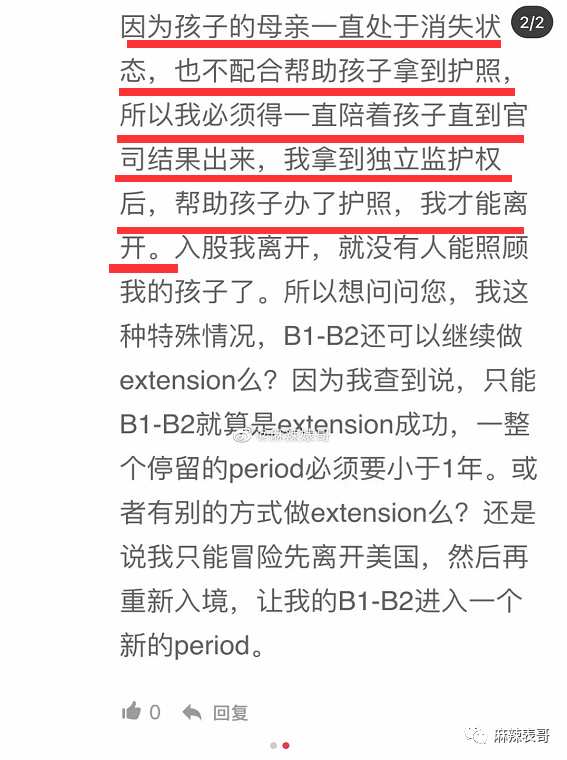 2/2

因为孩子的母亲一直处于消失状态，也不配合帮助孩子拿到护照，所以我必须得一直陪着孩子直到官司结果出来，我拿到独立监护权后，帮助孩子办了护照，我才能离开。入股我离开，就没有人能照顾我的孩子了。所以想问问您，我这种特殊情况，B1-B2还可以继续做extension么？因为我查到说，只能B1-B2就算是extension成功，一整个停留的period必须要小于1年。或者有别的方式做extension么？还是说我只能冒险先离开美国，然后再重新入境，让我的B1-B2进入一个新的period。

@麻辣表哥

0 回复

麻辣表哥